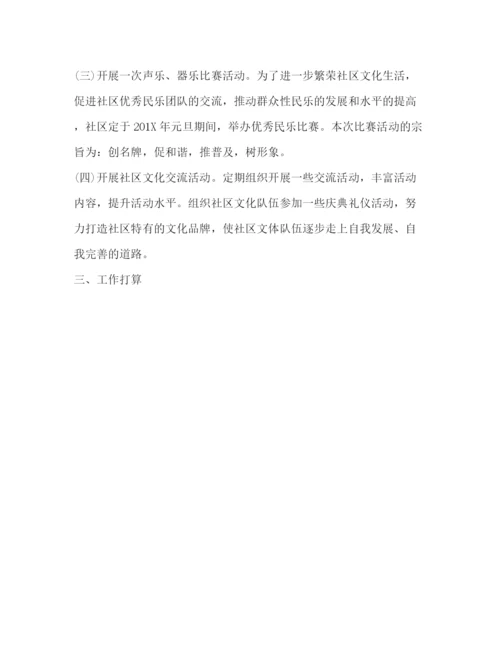 (三)开展一次声乐、器乐比赛活动。为了进一步繁荣社区文化生活，促进社区优秀民乐团队的交流，推动群众性民乐的发展和水平的提高，社区定于201X年元旦期间，举办优秀民乐比赛。本次比赛活动的宗旨为：创名牌，促和谐，推普及，树形象。

(四)开展社区文化交流活动。定期组织开展一些交流活动，丰富活动内容，提升活动水平。组织社区文化队伍参加一些庆典礼仪活动，努力打造社区特有的文化品牌，使社区文体队伍逐步走上自我发展、自我完善的道路。

三、工作打算